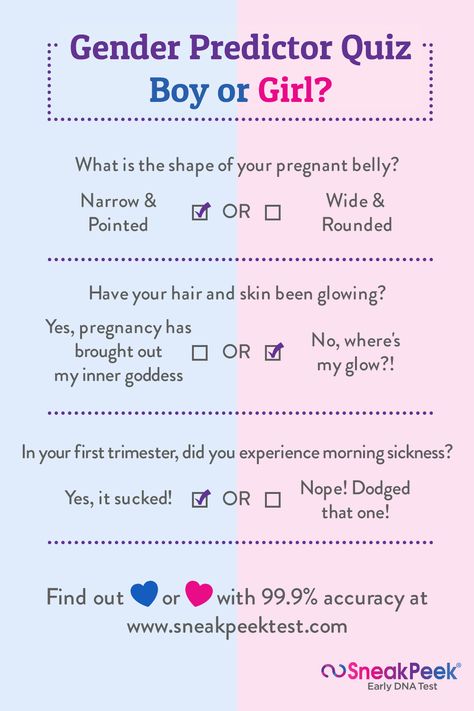 Gender Predictor Quiz
Boy or Girl?

What is the shape of your pregnant belly?

Narrow & Pointed ☑ OR ☐ Wide & Rounded

Have your hair and skin been glowing?

Yes, pregnancy has brought out my inner goddess ☐ OR ☑ No, where's my glow?!

In your first trimester, did you experience morning sickness?

Yes, it sucked! ☑ OR ☐ Nope! Dodged that one!

Find out or with 99.9% accuracy at www.sneakpeektest.com

SneakPeek®
Early DNA Test